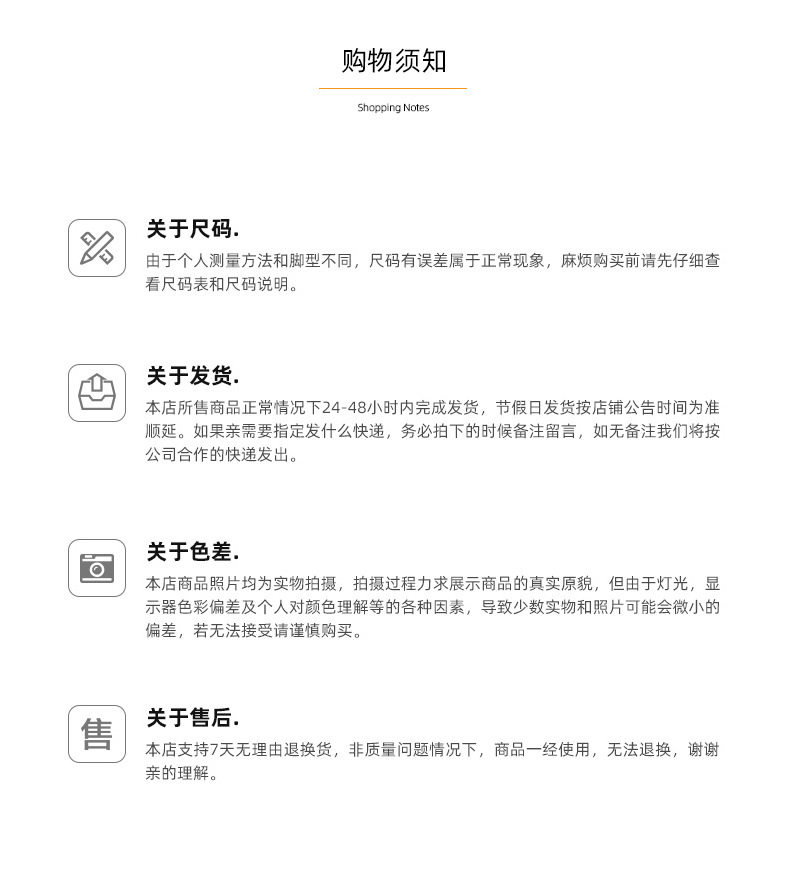 购物须知

Shopping Notes

关于尺码.
由于个人测量方法和脚型不同，尺码有误差属于正常现象，麻烦购买前请先仔细查看尺码表和尺码说明。

关于发货.
本店所售商品正常情况下24-48小时内完成发货，节假日发货按店铺公告时间为准顺延。如果亲需要指定发什么快递，务必拍下的时候备注留言，如无备注我们将按公司合作的快递发出。

关于色差.
本店商品照片均为实物拍摄，拍摄过程力求展示商品的真实原貌，但由于灯光，显示器色彩偏差及个人对颜色理解等的各种因素，导致少数实物和照片可能会微小的偏差，若无法接受请谨慎购买。

售
关于售后.
本店支持7天无理由退换货，非质量问题情况下，商品一经使用，无法退换，谢谢亲的理解。